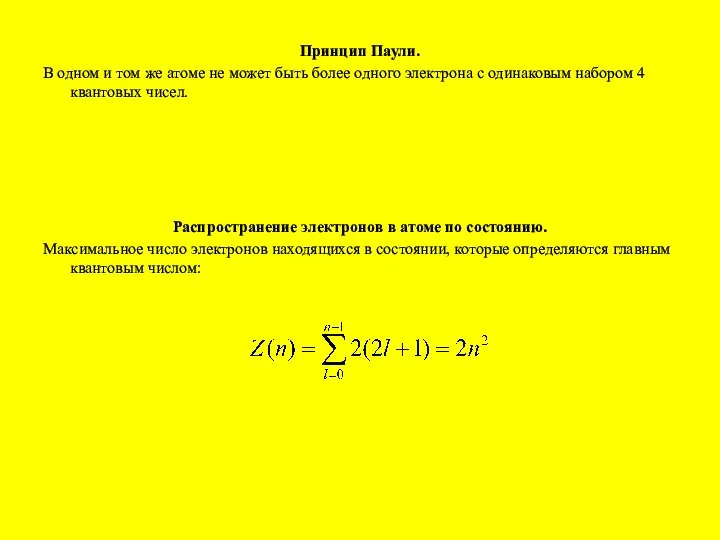 Принцип Паули.

В одном и том же атоме не может быть более одного электрона с одинаковым набором 4 квантовых чисел.

Распространение электронов в атоме по состоянию.

Максимальное число электронов находящихся в состоянии, которые определяются главным квантовым числом:

$Z(n) = \sum_{l=0}^{n-1} 2(2l+1) = 2n^2$